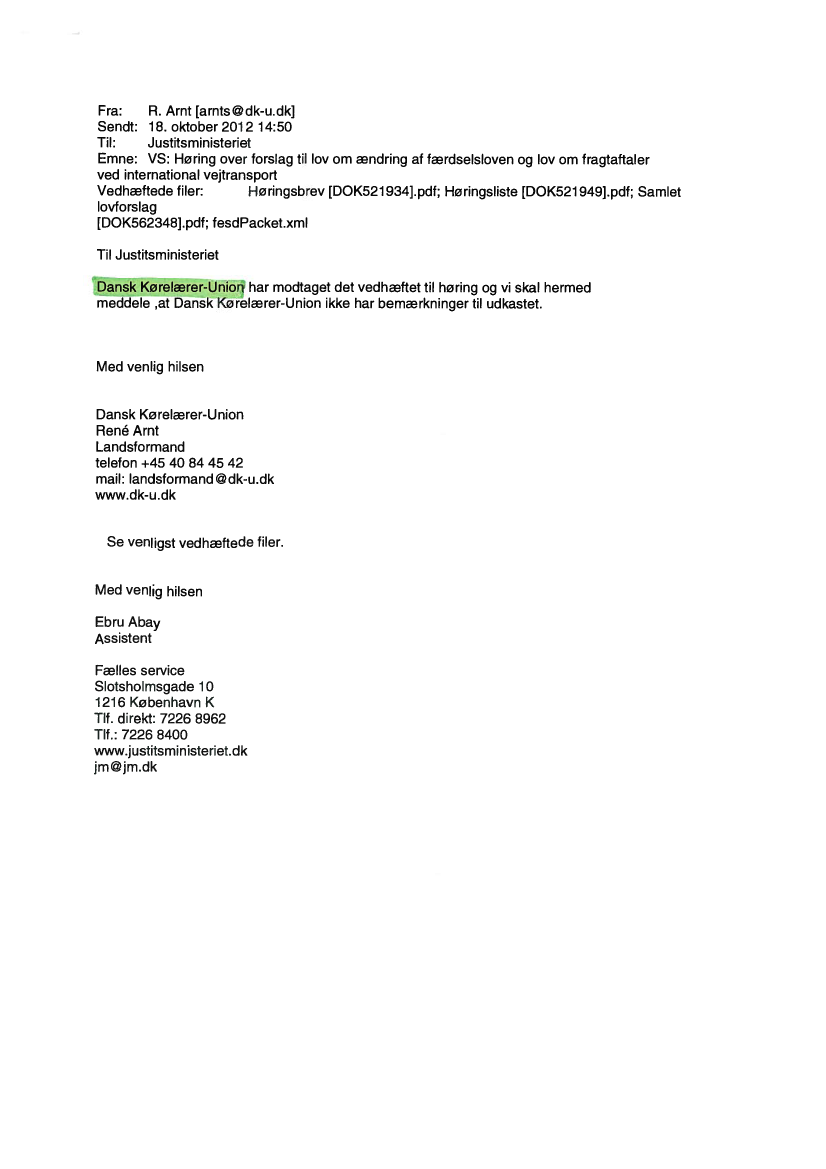 Fra: R. Arnt [arnts@dk-u.dk]
Sendt: 18. oktober 2012 14:50
Til: Justitsministeriet
Emne: VS: Høring over forslag til lov om ændring af færdselsloven og lov om fragtaftaler ved international vejtransport
Vedhæftede filer: Høringsbrev [DOK521934].pdf; Høringsliste [DOK521949].pdf; Samlet lovforslag [DOK562348].pdf; fesdPacket.xml

Til Justitsministeriet

Dansk Kørelærer-Union har modtaget det vedhæftet til høring og vi skal hermed meddele ,at Dansk Kørelærer-Union ikke har bemærkninger til udkastet.

Med venlig hilsen

Dansk Kørelærer-Union
René Arnt
Landsformand
telefon +45 40 84 45 42
mail: landsformand@dk-u.dk
www.dk-u.dk

Se venligst vedhæftede filer.

Med venlig hilsen

Ebru Abay
Assistent

Fælles service
Slotsholmsgade 10
1216 København K
Tlf. direkt: 7226 8962
Tlf.: 7226 8400
www.justitsministeriet.dk
jm@jm.dk